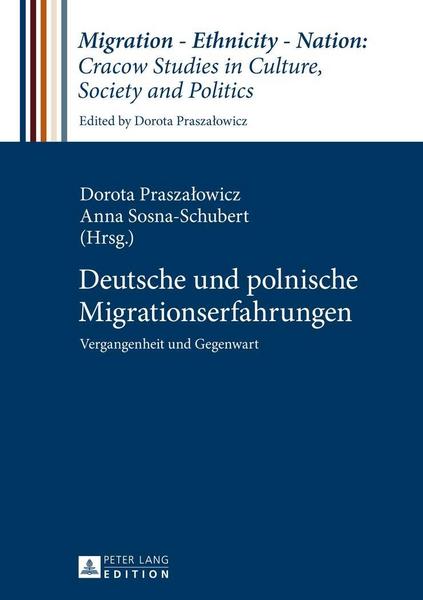 Migration - Ethnicity - Nation:
Cracow Studies in Culture, Society and Politics

Edited by Dorota Praszałowicz

Dorota Praszałowicz
Anna Sosna-Schubert
(Hrsg.)

Deutsche und polnische Migrationserfahrungen

Vergangenheit und Gegenwart

PETER LANG
EDITION